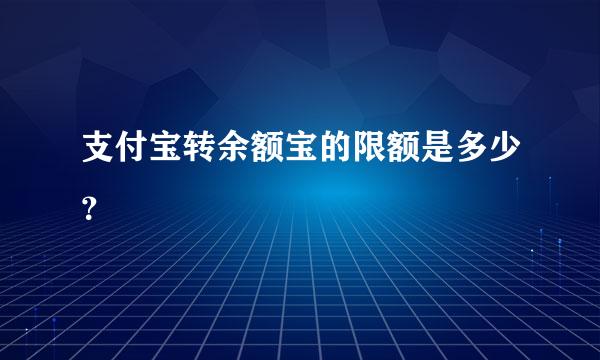 支付宝转余额宝的限额是多少?